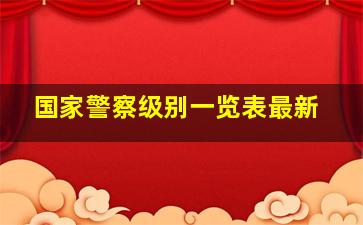 国家警察级别一览表最新